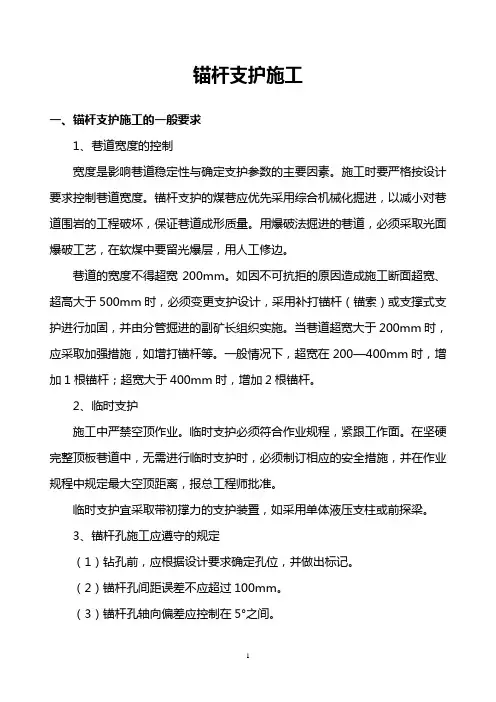 锚杆支护施工

一、锚杆支护施工的一般要求

1、巷道宽度的控制

宽度是影响巷道稳定性与确定支护参数的主要因素。施工时要严格按设计要求控制巷道宽度。锚杆支护的煤巷应优先采用综合机械化掘进，以减小对巷道围岩的工程破坏，保证巷道成形质量。用爆破法掘进的巷道，必须采取光面爆破工艺，在软煤中要留光爆层，用人工修边。

巷道的宽度不得超宽 200mm。如因不可抗拒的原因造成施工断面超宽、超高大于 500mm 时，必须变更支护设计，采用补打锚杆（锚索）或支撑式支护进行加固，并由分管掘进的副矿长组织实施。当巷道超宽大于 200mm 时，应采取加强措施，如增打锚杆等。一般情况下，超宽在 200—400mm 时，增加 1 根锚杆；超宽大于 400mm 时，增加 2 根锚杆。

2、临时支护

施工中严禁空顶作业。临时支护必须符合作业规程，紧跟工作面。在坚硬完整顶板巷道中，无需进行临时支护时，必须制订相应的安全措施，并在作业规程中规定最大空顶距离，报总工程师批准。

临时支护宜采取带初撑力的支护装置，如采用单体液压支柱或前探梁。

3、锚杆孔施工应遵守的规定

（1）钻孔前，应根据设计要求确定孔位，并做出标记。

（2）锚杆孔间距误差不应超过 100mm。

（3）锚杆孔轴向偏差应控制在 5°之间。

1